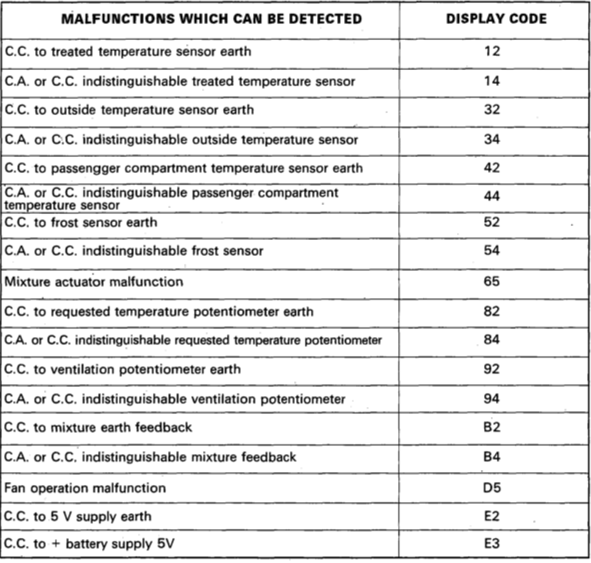 | MALFUNCTIONS WHICH CAN BE DETECTED | DISPLAY CODE |
|---|---|
| C.C. to treated temperature sensor earth | 12 |
| C.A. or C.C. indistinguishable treated temperature sensor | 14 |
| C.C. to outside temperature sensor earth | 32 |
| C.A. or C.C. indistinguishable outside temperature sensor | 34 |
| C.C. to passengger compartment temperature sensor earth | 42 |
| C.A. or C.C. indistinguishable passenger compartment temperature sensor | 44 |
| C.C. to frost sensor earth | 52 |
| C.A. or C.C. indistinguishable frost sensor | 54 |
| Mixture actuator malfunction | 65 |
| C.C. to requested temperature potentiometer earth | 82 |
| C.A. or C.C. indistinguishable requested temperature potentiometer | 84 |
| C.C. to ventilation potentiometer earth | 92 |
| C.A. or C.C. indistinguishable ventilation potentiometer | 94 |
| C.C. to mixture earth feedback | B2 |
| C.A. or C.C. indistinguishable mixture feedback | B4 |
| Fan operation malfunction | D5 |
| C.C. to 5 V supply earth | E2 |
| C.C. to + battery supply 5V | E3 |